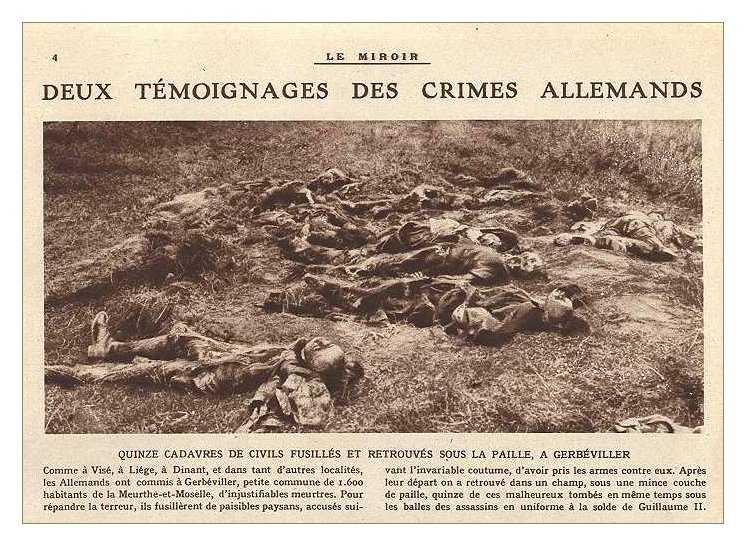 4

LE MIROIR

DEUX TÉMOIGNAGES DES CRIMES ALLEMANDS

QUINZE CADAVRES DE CIVILS FUSILLÉS ET RETROUVÉS SOUS LA PAILLE, A GERBÉVILLER

Comme à Visé, à Liége, à Dinant, et dans tant d'autres localités, les Allemands ont commis à Gerbéviller, petite commune de 1.600 habitants de la Meurthe-et-Moselle, d'injustifiables meurtres. Pour répandre la terreur, ils fusillèrent de paisibles paysans, accusés suivant l'invariable coutume, d'avoir pris les armes contre eux. Après leur départ on a retrouvé dans un champ, sous une mince couche de paille, quinze de ces malheureux tombés en même temps sous les balles des assassins en uniforme à la solde de Guillaume II.